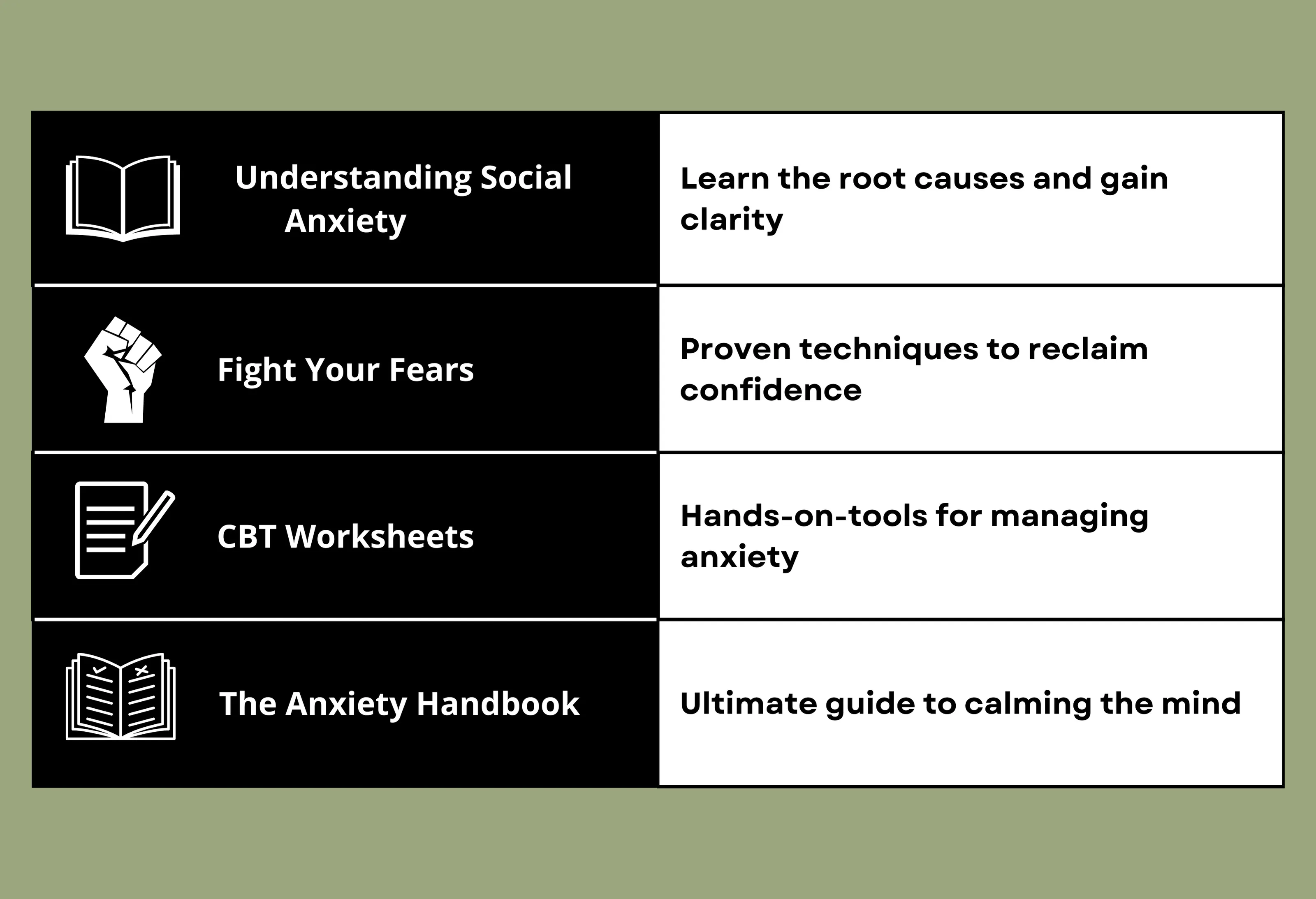 | Understanding Social Anxiety | Learn the root causes and gain clarity |
|---|---|
| Fight Your Fears | Proven techniques to reclaim confidence |
| CBT Worksheets | Hands-on-tools for managing anxiety |
| The Anxiety Handbook | Ultimate guide to calming the mind |